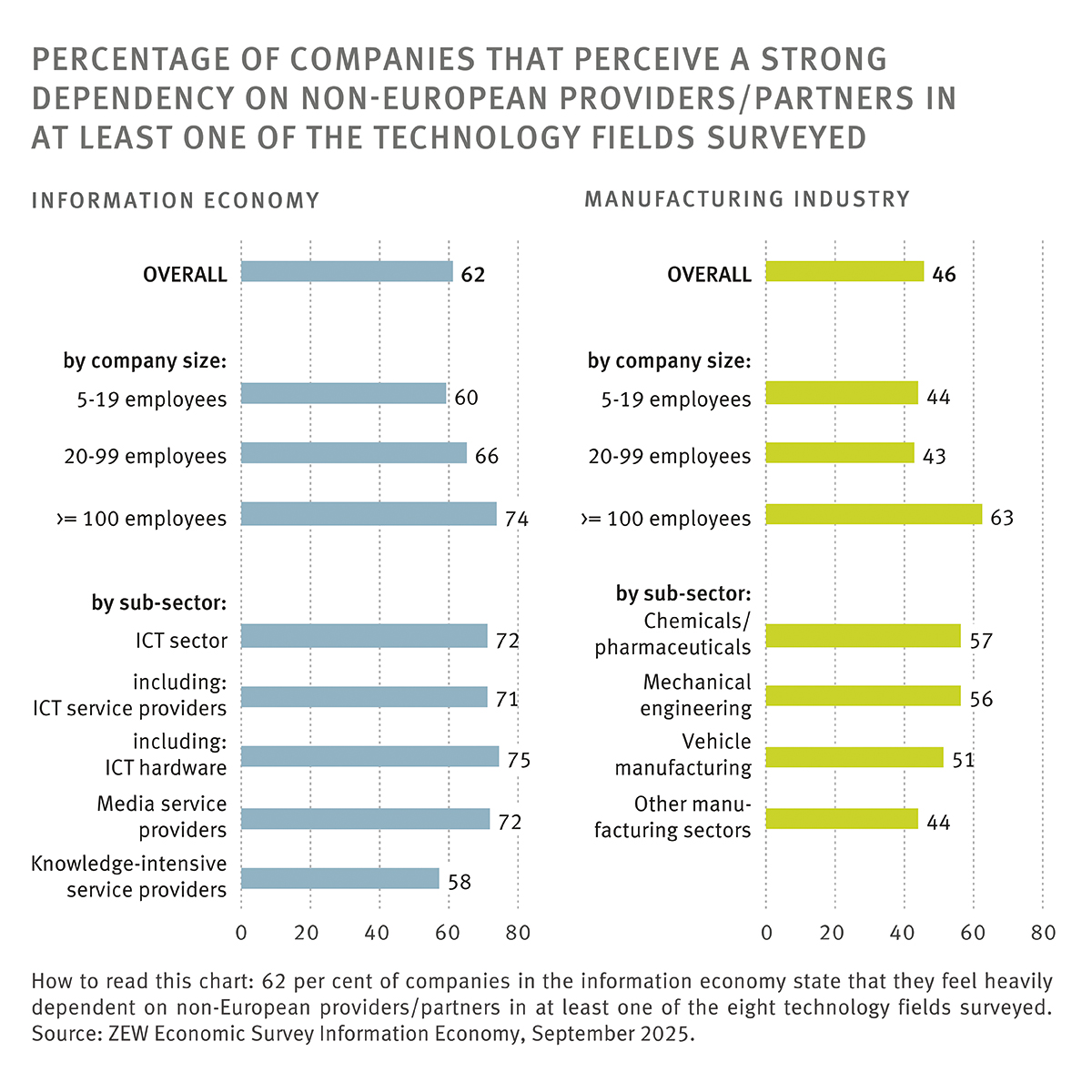 PERCENTAGE OF COMPANIES THAT PERCEIVE A STRONG DEPENDENCY ON NON-EUROPEAN PROVIDERS/PARTNERS IN AT LEAST ONE OF THE TECHNOLOGY FIELDS SURVEYED

INFORMATION ECONOMY

OVERALL 62

by company size:

5-19 employees 60

20-99 employees 66

>= 100 employees 74

by sub-sector:

ICT sector 72

including: ICT service providers 71

including: ICT hardware 75

Media service providers 72

Knowledge-intensive service providers 58

0 20 40 60 80

MANUFACTURING INDUSTRY

OVERALL 46

by company size:

5-19 employees 44

20-99 employees 43

>= 100 employees 63

by sub-sector:

Chemicals/ pharmaceuticals 57

Mechanical engineering 56

Vehicle manufacturing 51

Other manufacturing sectors 44

0 20 40 60 80

How to read this chart: 62 per cent of companies in the information economy state that they feel heavily dependent on non-European providers/partners in at least one of the eight technology fields surveyed. Source: ZEW Economic Survey Information Economy, September 2025.